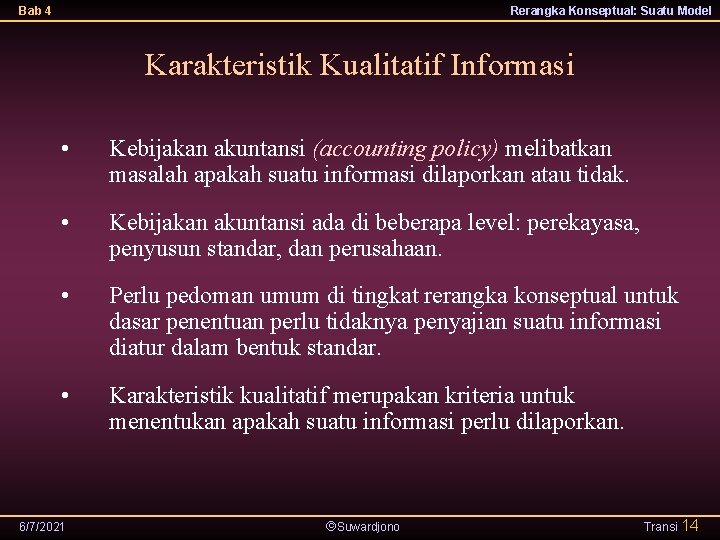 Bab 4

Rerangka Konseptual: Suatu Model

Karakteristik Kualitatif Informasi

• Kebijakan akuntansi (accounting policy) melibatkan masalah apakah suatu informasi dilaporkan atau tidak.

• Kebijakan akuntansi ada di beberapa level: perekayasa, penyusun standar, dan perusahaan.

• Perlu pedoman umum di tingkat rerangka konseptual untuk dasar penentuan perlu tidaknya penyajian suatu informasi diatur dalam bentuk standar.

• Karakteristik kualitatif merupakan kriteria untuk menentukan apakah suatu informasi perlu dilaporkan.

6/7/2021

©Suwardjono

Transi 14